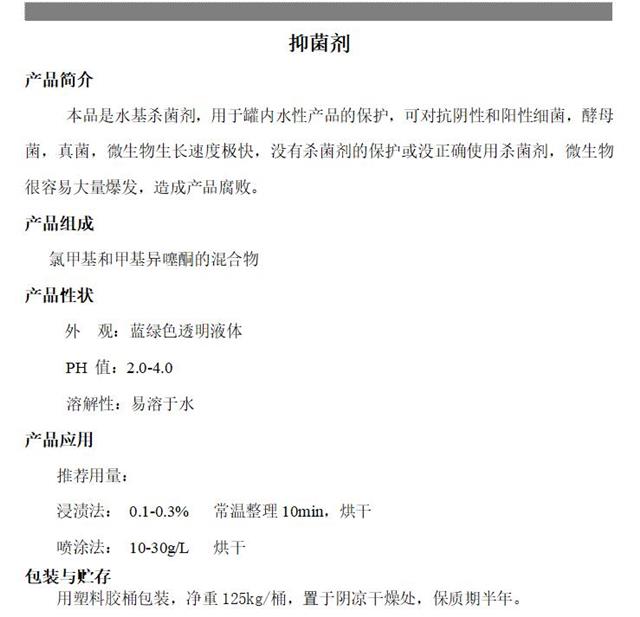 抑菌剂

产品简介

本品是水基杀菌剂，用于罐内水性产品的保护，可对抗阴性和阳性细菌，酵母菌，真菌，微生物生长速度极快，没有杀菌剂的保护或没正确使用杀菌剂，微生物很容易大量爆发，造成产品腐败。

产品组成

氯甲基和甲基异噻酮的混合物

产品性状

外　观：蓝绿色透明液体

PH 值：2.0-4.0

溶解性：易溶于水

产品应用

推荐用量：

浸渍法：　0.1-0.3%　　常温整理 10min，烘干

喷涂法：　10-30g/L　　烘干

包装与贮存

用塑料胶桶包装，净重 125kg/桶，置于阴凉干燥处，保质期半年。